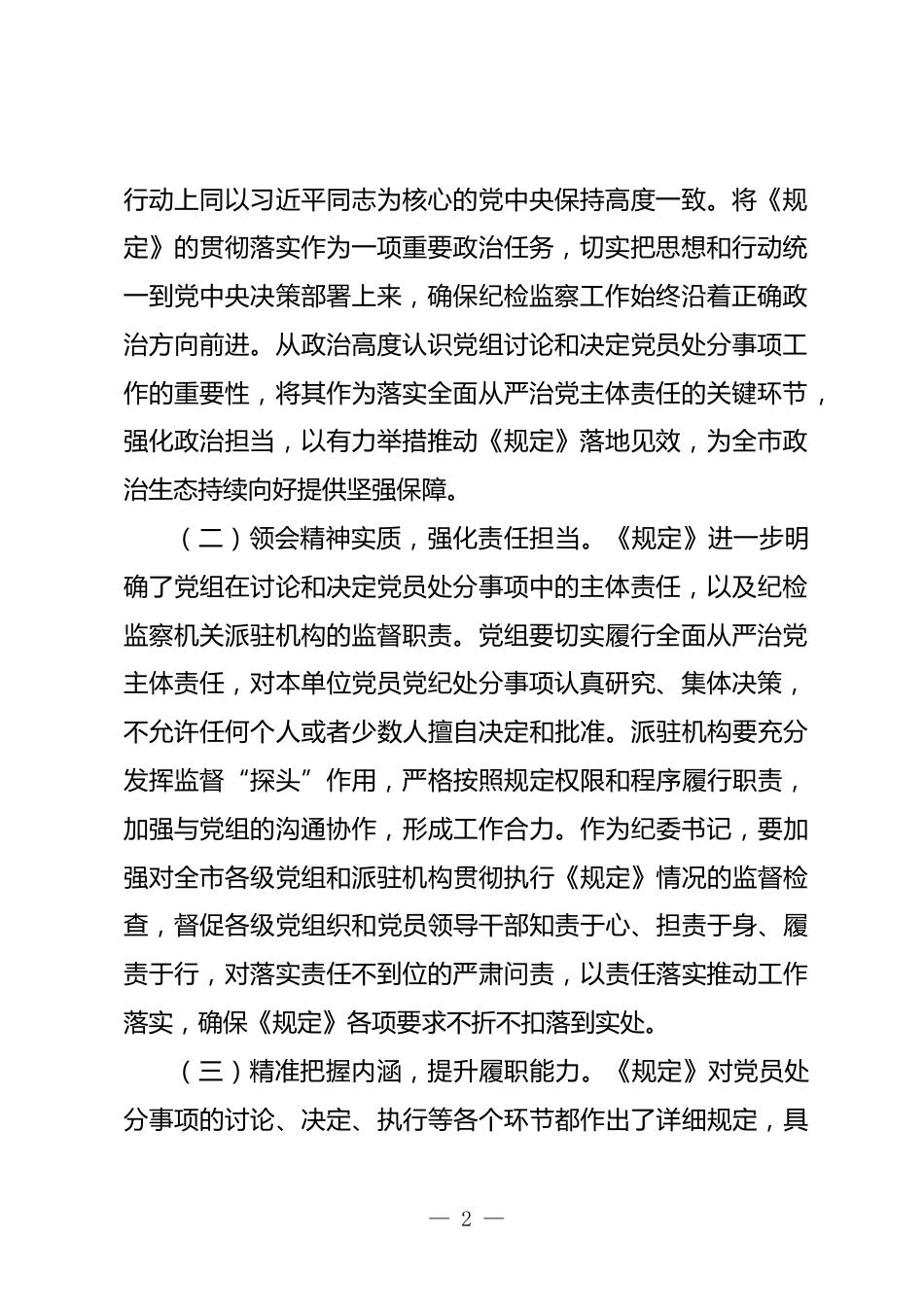 行动上同以习近平同志为核心的党中央保持高度一致。将《规定》的贯彻落实作为一项重要政治任务，切实把思想和行动统一到党中央决策部署上来，确保纪检监察工作始终沿着正确政治方向前进。从政治高度认识党组讨论和决定党员处分事项工作的重要性，将其作为落实全面从严治党主体责任的关键环节，强化政治担当，以有力举措推动《规定》落地见效，为全市政治生态持续向好提供坚强保障。

（二）领会精神实质，强化责任担当。《规定》进一步明确了党组在讨论和决定党员处分事项中的主体责任，以及纪检监察机关派驻机构的监督职责。党组要切实履行全面从严治党主体责任，对本单位党员党纪处分事项认真研究、集体决策，不允许任何个人或者少数人擅自决定和批准。派驻机构要充分发挥监督“探头”作用，严格按照规定权限和程序履行职责，加强与党组的沟通协作，形成工作合力。作为纪委书记，要加强对全市各级党组和派驻机构贯彻执行《规定》情况的监督检查，督促各级党组织和党员领导干部知责于心、担责于身、履责于行，对落实责任不到位的严肃问责，以责任落实推动工作落实，确保《规定》各项要求不折不扣落到实处。

（三）精准把握内涵，提升履职能力。《规定》对党员处分事项的讨论、决定、执行等各个环节都作出了详细规定，具

— 2 —